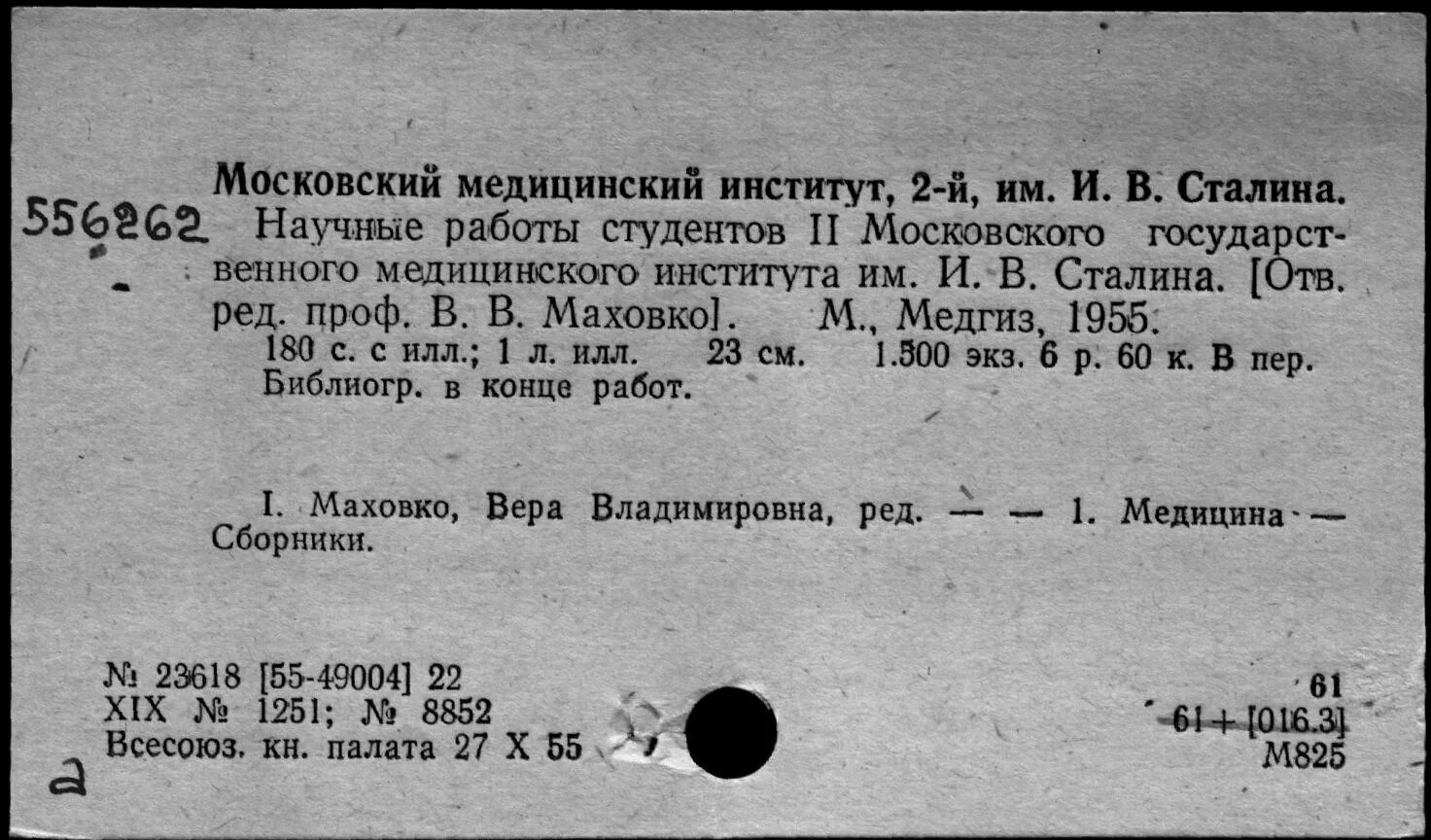 Московский медицинский институт, 2-й, им. И. В. Сталина.

556262 Научные работы студентов II Московского государственного медицинского института им. И. В. Сталина. [Отв. ред. проф. В. В. Маховко]. М., Медгиз, 1955.

180 с. с илл.; 1 л. илл. 23 см. 1.500 экз. 6 р. 60 к. В пер. Библиогр. в конце работ.

I. Маховко, Вера Владимировна, ред. — — 1. Медицина — Сборники.

№ 23618 [55-49004] 22
XIX № 1251; № 8852
Всесоюз. кн. палата 27 X 55

61
61+[016.3]
М825

а